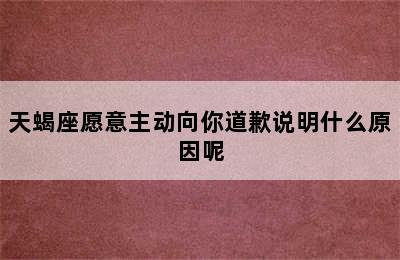 天蝎座愿意主动向你道歉说明什么原因呢